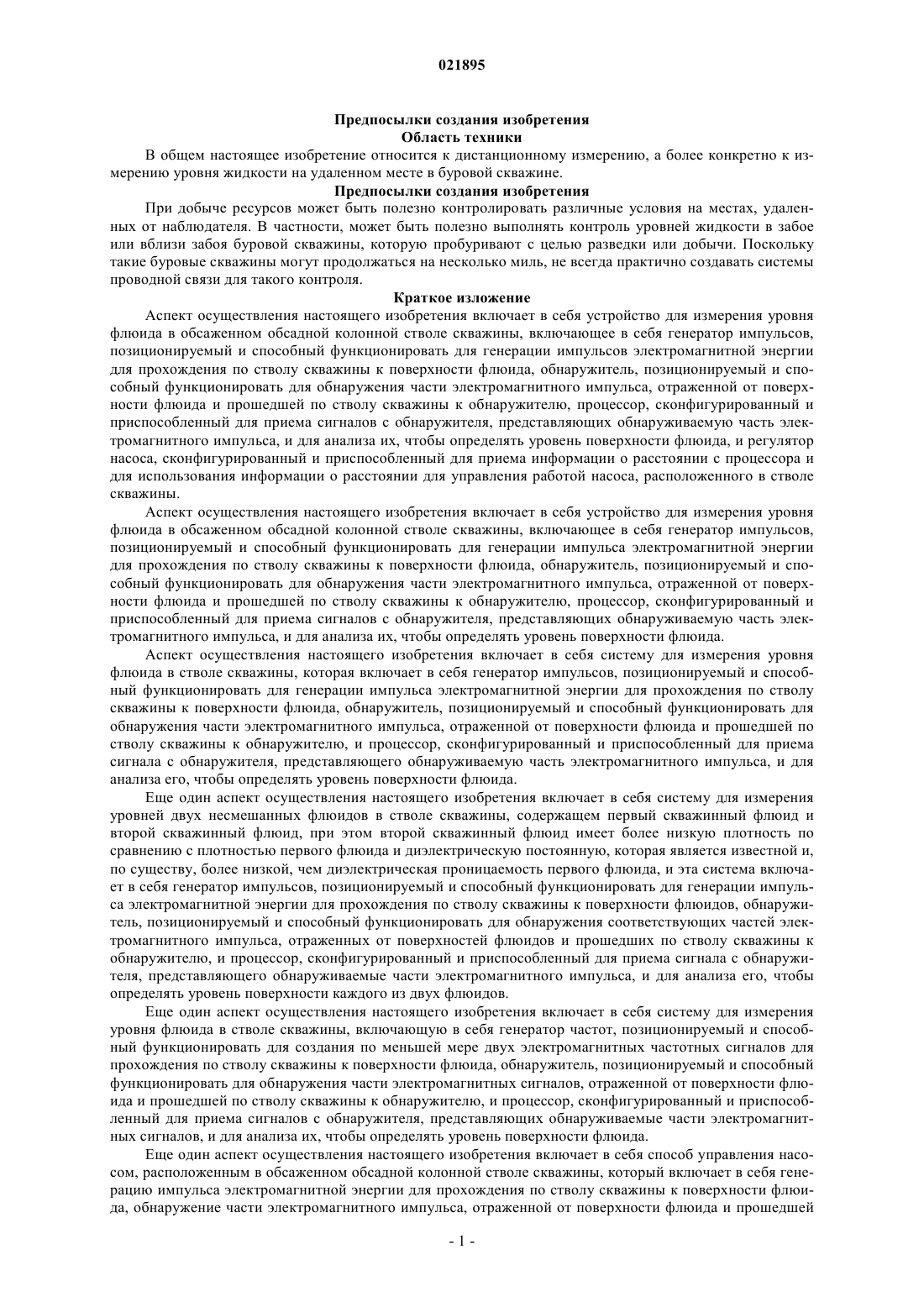 021895

Предпосылки создания изобретения
Область техники

В общем настоящее изобретение относится к дистанционному измерению, а более конкретно к измерению уровня жидкости на удаленном месте в буровой скважине.

Предпосылки создания изобретения

При добыче ресурсов может быть полезно контролировать различные условия на местах, удаленных от наблюдателя. В частности, может быть полезно выполнять контроль уровней жидкости в забое или вблизи забоя буровой скважины, которую пробуривают с целью разведки или добычи. Поскольку такие буровые скважины могут продолжаться на несколько миль, не всегда практично создавать системы проводной связи для такого контроля.

Краткое изложение

Аспект осуществления настоящего изобретения включает в себя устройство для измерения уровня флюида в обсаженном обсадной колонной стволе скважины, включающее в себя генератор импульсов, позиционируемый и способный функционировать для генерации импульсов электромагнитной энергии для прохождения по стволу скважины к поверхности флюида, обнаружитель, позиционируемый и способный функционировать для обнаружения части электромагнитного импульса, отраженной от поверхности флюида и прошедшей по стволу скважины к обнаружителю, процессор, сконфигурированный и приспособленный для приема сигналов с обнаружителя, представляющих обнаруживаемую часть электромагнитного импульса, и для анализа их, чтобы определять уровень поверхности флюида, и регулятор насоса, сконфигурированный и приспособленный для приема информации о расстоянии с процессора и для использования информации о расстоянии для управления работой насоса, расположенного в стволе скважины.

Аспект осуществления настоящего изобретения включает в себя устройство для измерения уровня флюида в обсаженном обсадной колонной стволе скважины, включающее в себя генератор импульсов, позиционируемый и способный функционировать для генерации импульса электромагнитной энергии для прохождения по стволу скважины к поверхности флюида, обнаружитель, позиционируемый и способный функционировать для обнаружения части электромагнитного импульса, отраженной от поверхности флюида и прошедшей по стволу скважины к обнаружителю, процессор, сконфигурированный и приспособленный для приема сигналов с обнаружителя, представляющих обнаруживаемую часть электромагнитного импульса, и для анализа их, чтобы определять уровень поверхности флюида.

Аспект осуществления настоящего изобретения включает в себя систему для измерения уровня флюида в стволе скважины, которая включает в себя генератор импульсов, позиционируемый и способный функционировать для генерации импульса электромагнитной энергии для прохождения по стволу скважины к поверхности флюида, обнаружитель, позиционируемый и способный функционировать для обнаружения части электромагнитного импульса, отраженной от поверхности флюида и прошедшей по стволу скважины к обнаружителю, и процессор, сконфигурированный и приспособленный для приема сигнала с обнаружителя, представляющего обнаруживаемую часть электромагнитного импульса, и для анализа его, чтобы определять уровень поверхности флюида.

Еще один аспект осуществления настоящего изобретения включает в себя систему для измерения уровней двух несмешанных флюидов в стволе скважины, содержащем первый скважинный флюид и второй скважинный флюид, при этом второй скважинный флюид имеет более низкую плотность по сравнению с плотностью первого флюида и диэлектрическую постоянную, которая является известной и, по существу, более низкой, чем диэлектрическая проницаемость первого флюида, и эта система включает в себя генератор импульсов, позиционируемый и способный функционировать для генерации импульса электромагнитной энергии для прохождения по стволу скважины к поверхности флюидов, обнаружитель, позиционируемый и способный функционировать для обнаружения соответствующих частей электромагнитного импульса, отраженных от поверхностей флюидов и прошедших по стволу скважины к обнаружителю, и процессор, сконфигурированный и приспособленный для приема сигнала с обнаружителя, представляющего обнаруживаемые части электромагнитного импульса, и для анализа его, чтобы определять уровень поверхности каждого из двух флюидов.

Еще один аспект осуществления настоящего изобретения включает в себя систему для измерения уровня флюида в стволе скважины, включающую в себя генератор частот, позиционируемый и способный функционировать для создания по меньшей мере двух электромагнитных частотных сигналов для прохождения по стволу скважины к поверхности флюида, обнаружитель, позиционируемый и способный функционировать для обнаружения части электромагнитных сигналов, отраженной от поверхности флюида и прошедшей по стволу скважины к обнаружителю, и процессор, сконфигурированный и приспособленный для приема сигналов с обнаружителя, представляющих обнаруживаемые части электромагнитных сигналов, и для анализа их, чтобы определять уровень поверхности флюида.

Еще один аспект осуществления настоящего изобретения включает в себя способ управления насосом, расположенным в обсаженном обсадной колонной стволе скважины, который включает в себя генерацию импульса электромагнитной энергии для прохождения по стволу скважины к поверхности флюида, обнаружение части электромагнитного импульса, отраженной от поверхности флюида и прошедшей

- 1 -